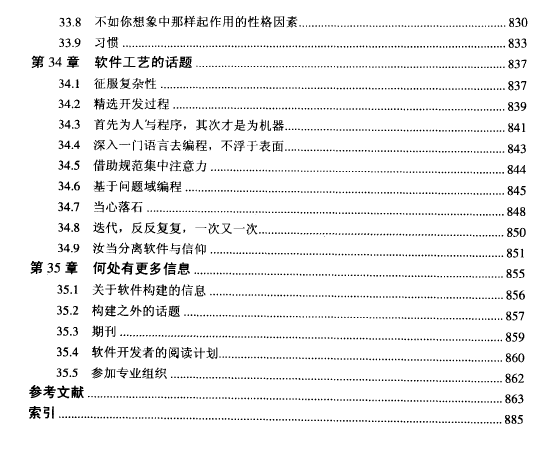 33.8 不如你想象中那样起作用的性格因素 830
33.9 习惯 833
第 34 章 软件工艺的话题 837
34.1 征服复杂性 837
34.2 精选开发过程 839
34.3 首先为人写程序，其次才是为机器 841
34.4 深入一门语言去编程，不浮于表面 843
34.5 借助规范集中注意力 844
34.6 基于问题域编程 845
34.7 当心落石 848
34.8 迭代，反反复复，一次又一次 850
34.9 汝当分离软件与信仰 851
第 35 章 何处有更多信息 855
35.1 关于软件构建的信息 856
35.2 构建之外的话题 857
35.3 期刊 859
35.4 软件开发者的阅读计划 860
35.5 参加专业组织 862
参考文献 863
索引 885